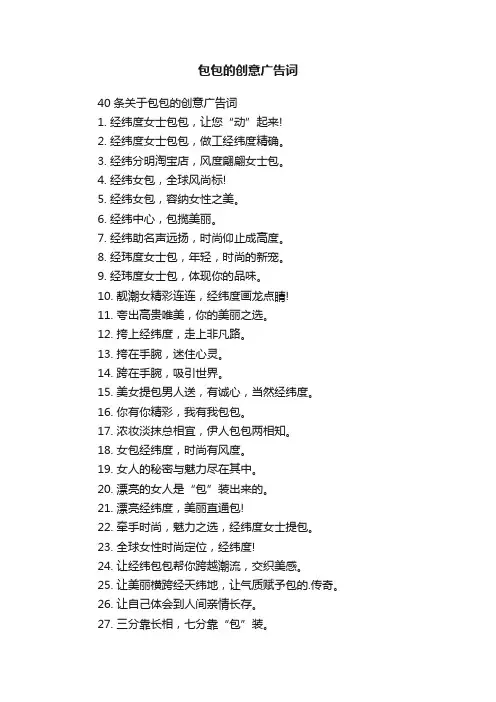 包包的创意广告词

40 条关于包包的创意广告词

1. 经纬度女士包包，让您“动”起来!

2. 经纬度女士包包，做工经纬度精确。

3. 经纬分明淘宝店，风度翩翩女士包。

4. 经纬女包，全球风尚标!

5. 经纬女包，容纳女性之美。

6. 经纬中心，包揽美丽。

7. 经纬助名声远扬，时尚仰止成高度。

8. 经玮度女士包，年轻，时尚的新宠。

9. 经玮度女士包，体现你的品味。

10. 靓潮女精彩连连，经纬度画龙点睛!

11. 夸出高贵唯美，你的美丽之选。

12. 挎上经纬度，走上非凡路。

13. 挎在手腕，迷住心灵。

14. 跨在手腕，吸引世界。

15. 美女提包男人送，有诚心，当然经纬度。

16. 你有你精彩，我有我包包。

17. 浓妆淡抹总相宜，伊人包包两相知。

18. 女包经纬度，时尚有风度。

19. 女人的秘密与魅力尽在其中。

20. 漂亮的女人是“包”装出来的。

21. 漂亮经纬度，美丽直通包!

22. 牵手时尚，魅力之选，经纬度女士提包。

23. 全球女性时尚定位，经纬度!

24. 让经纬包包帮你跨越潮流，交织美感。

25. 让美丽横跨经天纬地，让气质赋予包的.传奇。

26. 让自己体会到人间亲情长存。

27. 三分靠长相，七分靠“包”装。